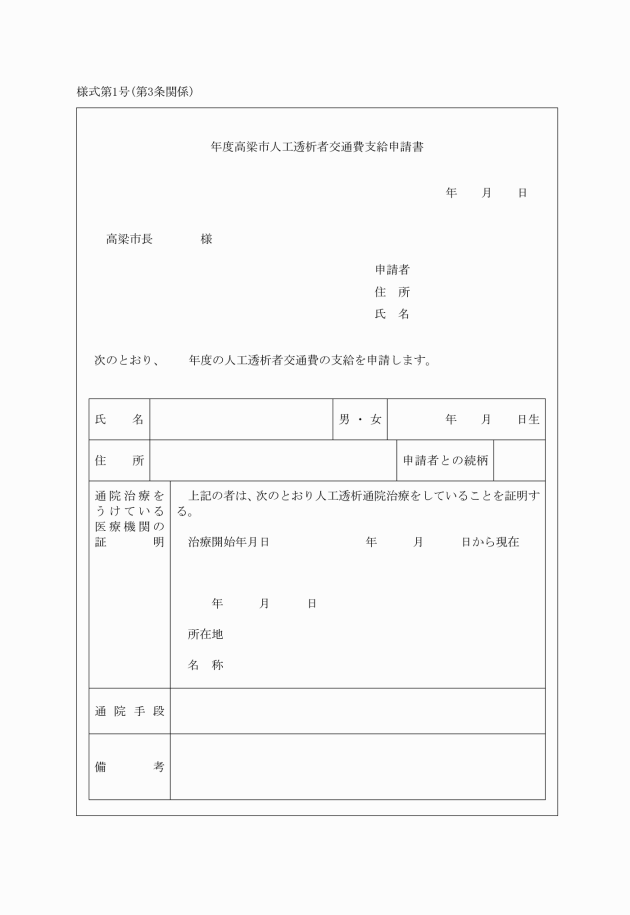 様式第1号(第3条関係)

年度高梁市人工透析者交通費支給申請書

年　　月　　日

高梁市長　　　　様

申請者
住　所
氏　名

次のとおり、　　年度の人工透析者交通費の支給を申請します。

| 氏　名 | | 男・女 | 年　月　日生 |
|---|---|---|---|
| 住　所 | | 申請者との続柄 | |
| 通院治療をうけている医療機関の証明 | 上記の者は、次のとおり人工透析通院治療をしていることを証明する。<br>治療開始年月日　　　年　　月　　日から現在<br>年　　月　　日<br>所在地<br>名　称 | | |
| 通院手段 | | | |
| 備　考 | | | |